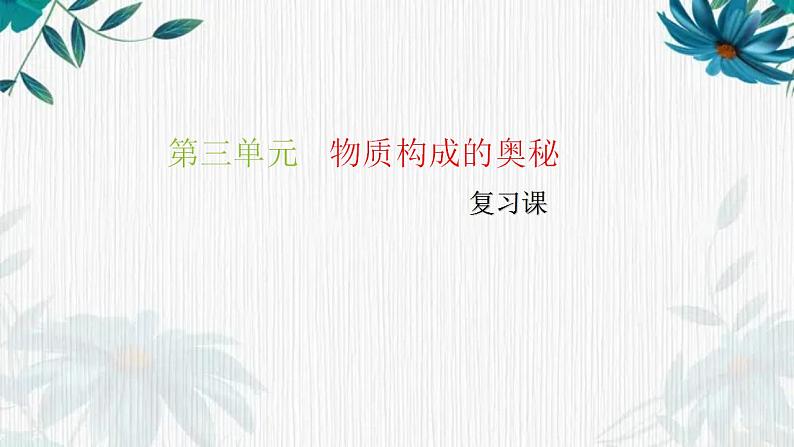 第三单元　物质构成的奥秘

复习课